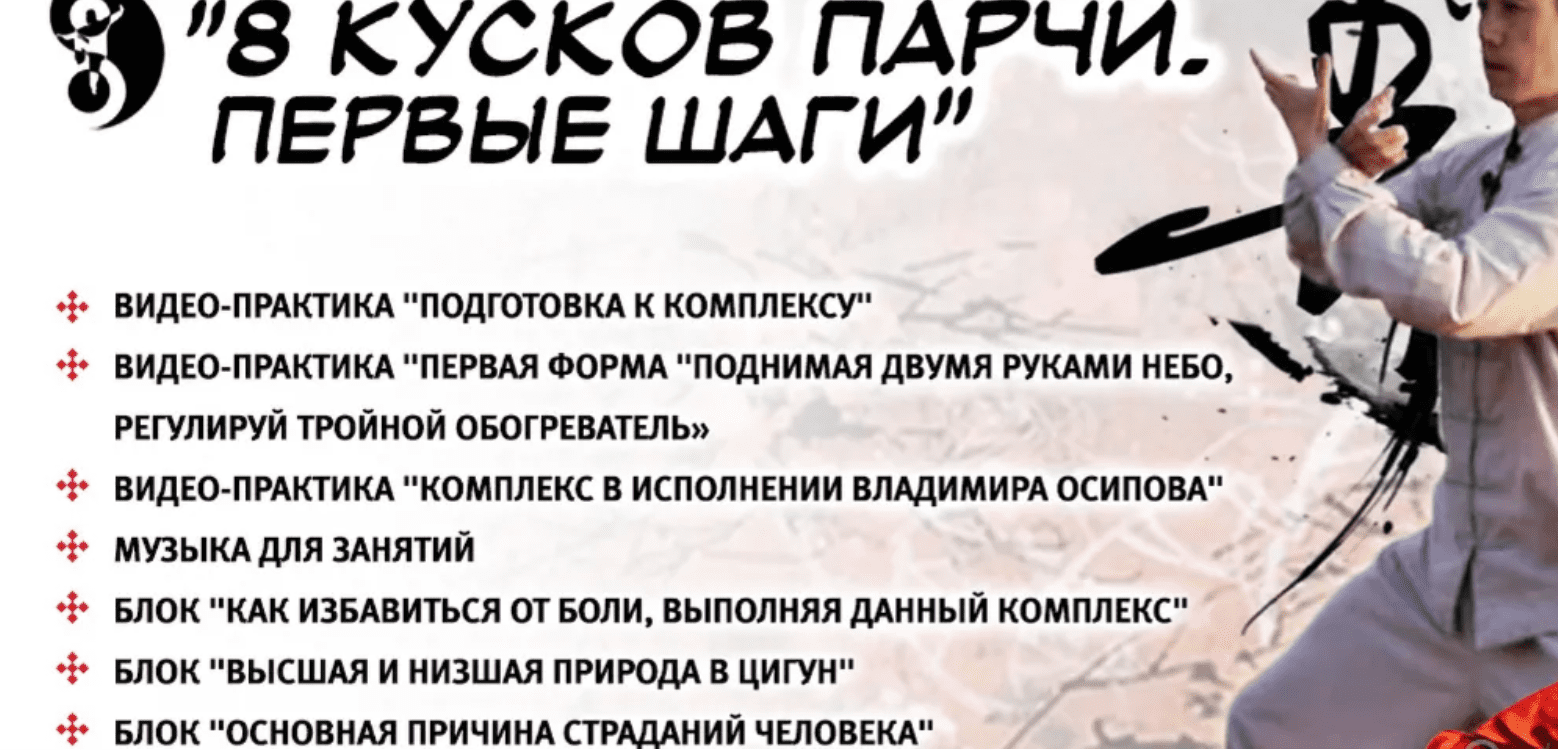 "8 КУСКОВ ПАРЧИ. ПЕРВЫЕ ШАГИ"

ВИДЕО-ПРАКТИКА "ПОДГОТОВКА К КОМПЛЕКСУ"
ВИДЕО-ПРАКТИКА "ПЕРВАЯ ФОРМА "ПОДНИМАЯ ДВУМЯ РУКАМИ НЕБО, РЕГУЛИРУЙ ТРОЙНОЙ ОБОГРЕВАТЕЛЬ»
ВИДЕО-ПРАКТИКА "КОМПЛЕКС В ИСПОЛНЕНИИ ВЛАДИМИРА ОСИПОВА"
МУЗЫКА ДЛЯ ЗАНЯТИЙ
БЛОК "КАК ИЗБАВИТЬСЯ ОТ БОЛИ, ВЫПОЛНЯЯ ДАННЫЙ КОМПЛЕКС"
БЛОК "ВЫСШАЯ И НИЗШАЯ ПРИРОДА В ЦИГУН"
БЛОК "ОСНОВНАЯ ПРИЧИНА СТРАДАНИЙ ЧЕЛОВЕКА"